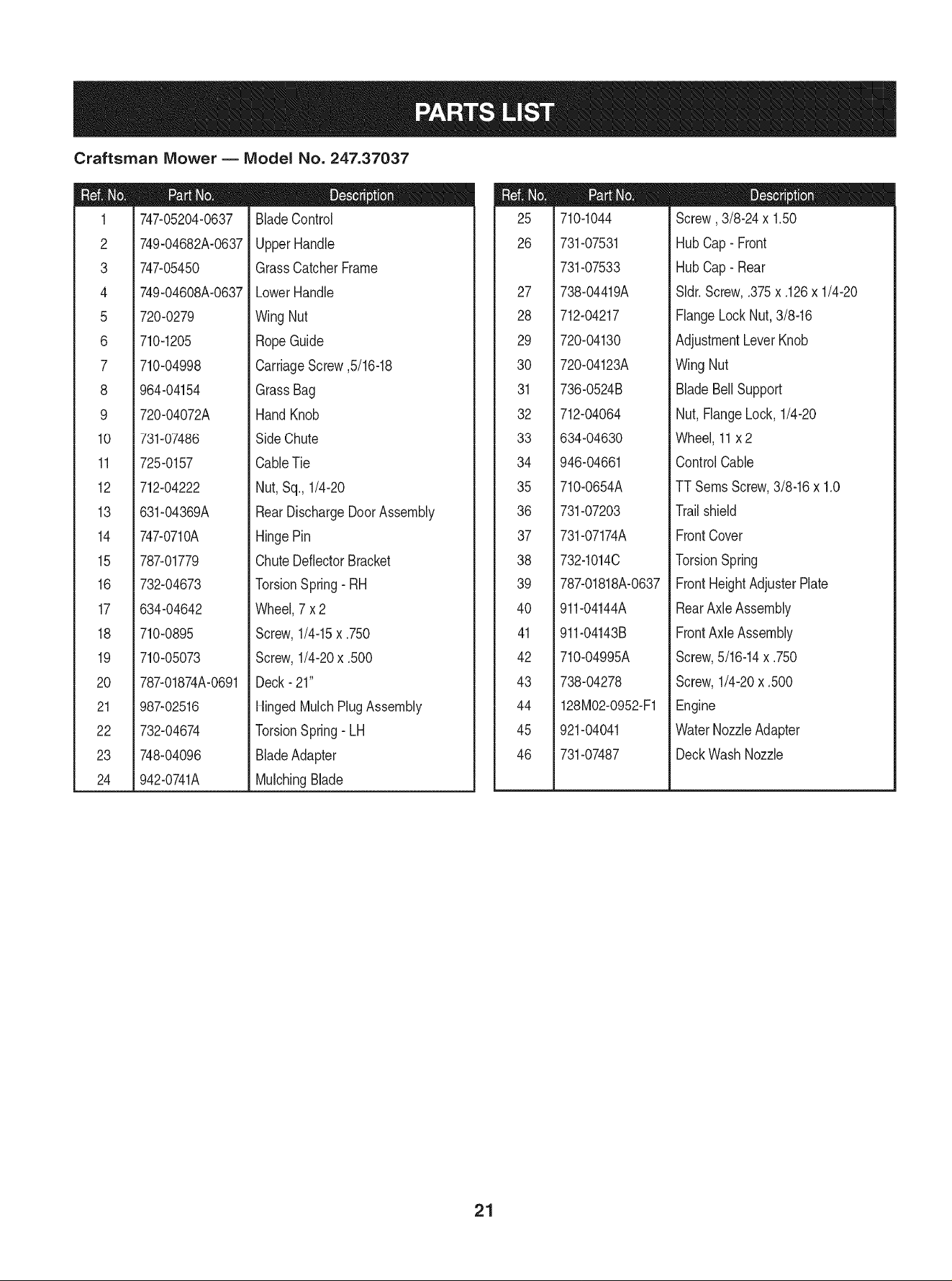 PARTS LIST

Craftsman Mower — Model No. 247.37037

| Ref. No. | Part No. | Description |
|---|---|---|
| 1 | 747-05204-0637 | Blade Control |
| 2 | 749-04682A-0637 | Upper Handle |
| 3 | 747-05450 | Grass Catcher Frame |
| 4 | 749-04608A-0637 | Lower Handle |
| 5 | 720-0279 | Wing Nut |
| 6 | 710-1205 | Rope Guide |
| 7 | 710-04998 | Carriage Screw ,5/16-18 |
| 8 | 964-04154 | Grass Bag |
| 9 | 720-04072A | Hand Knob |
| 10 | 731-07486 | Side Chute |
| 11 | 725-0157 | Cable Tie |
| 12 | 712-04222 | Nut, Sq., 1/4-20 |
| 13 | 631-04369A | Rear Discharge Door Assembly |
| 14 | 747-0710A | Hinge Pin |
| 15 | 787-01779 | Chute Deflector Bracket |
| 16 | 732-04673 | Torsion Spring - RH |
| 17 | 634-04642 | Wheel, 7 x 2 |
| 18 | 710-0895 | Screw, 1/4-15 x .750 |
| 19 | 710-05073 | Screw, 1/4-20 x .500 |
| 20 | 787-01874A-0691 | Deck - 21" |
| 21 | 987-02516 | Hinged Mulch Plug Assembly |
| 22 | 732-04674 | Torsion Spring - LH |
| 23 | 748-04096 | Blade Adapter |
| 24 | 942-0741A | Mulching Blade |

| Ref. No. | Part No. | Description |
|---|---|---|
| 25 | 710-1044 | Screw , 3/8-24 x 1.50 |
| 26 | 731-07531 | Hub Cap - Front |
|  | 731-07533 | Hub Cap - Rear |
| 27 | 738-04419A | Sldr. Screw, .375 x .126 x 1/4-20 |
| 28 | 712-04217 | Flange Lock Nut, 3/8-16 |
| 29 | 720-04130 | Adjustment Lever Knob |
| 30 | 720-04123A | Wing Nut |
| 31 | 736-0524B | Blade Bell Support |
| 32 | 712-04064 | Nut, Flange Lock, 1/4-20 |
| 33 | 634-04630 | Wheel, 11 x 2 |
| 34 | 946-04661 | Control Cable |
| 35 | 710-0654A | TT Sems Screw, 3/8-16 x 1.0 |
| 36 | 731-07203 | Trail shield |
| 37 | 731-07174A | Front Cover |
| 38 | 732-1014C | Torsion Spring |
| 39 | 787-01818A-0637 | Front Height Adjuster Plate |
| 40 | 911-04144A | Rear Axle Assembly |
| 41 | 911-04143B | Front Axle Assembly |
| 42 | 710-04995A | Screw, 5/16-14 x .750 |
| 43 | 738-04278 | Screw, 1/4-20 x .500 |
| 44 | 128M02-0952-F1 | Engine |
| 45 | 921-04041 | Water Nozzle Adapter |
| 46 | 731-07487 | Deck Wash Nozzle |

21